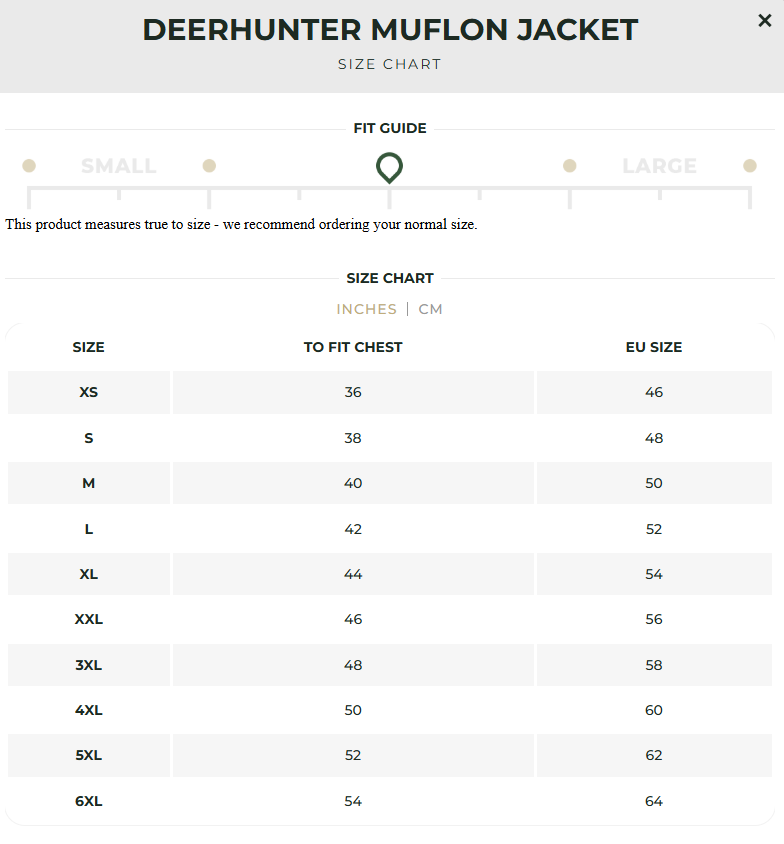 DEERHUNTER MUFLON JACKET
SIZE CHART

×

FIT GUIDE

SMALL

LARGE

This product measures true to size - we recommend ordering your normal size.

SIZE CHART

INCHES | CM

| SIZE | TO FIT CHEST | EU SIZE |
|---|---|---|
| XS | 36 | 46 |
| S | 38 | 48 |
| M | 40 | 50 |
| L | 42 | 52 |
| XL | 44 | 54 |
| XXL | 46 | 56 |
| 3XL | 48 | 58 |
| 4XL | 50 | 60 |
| 5XL | 52 | 62 |
| 6XL | 54 | 64 |